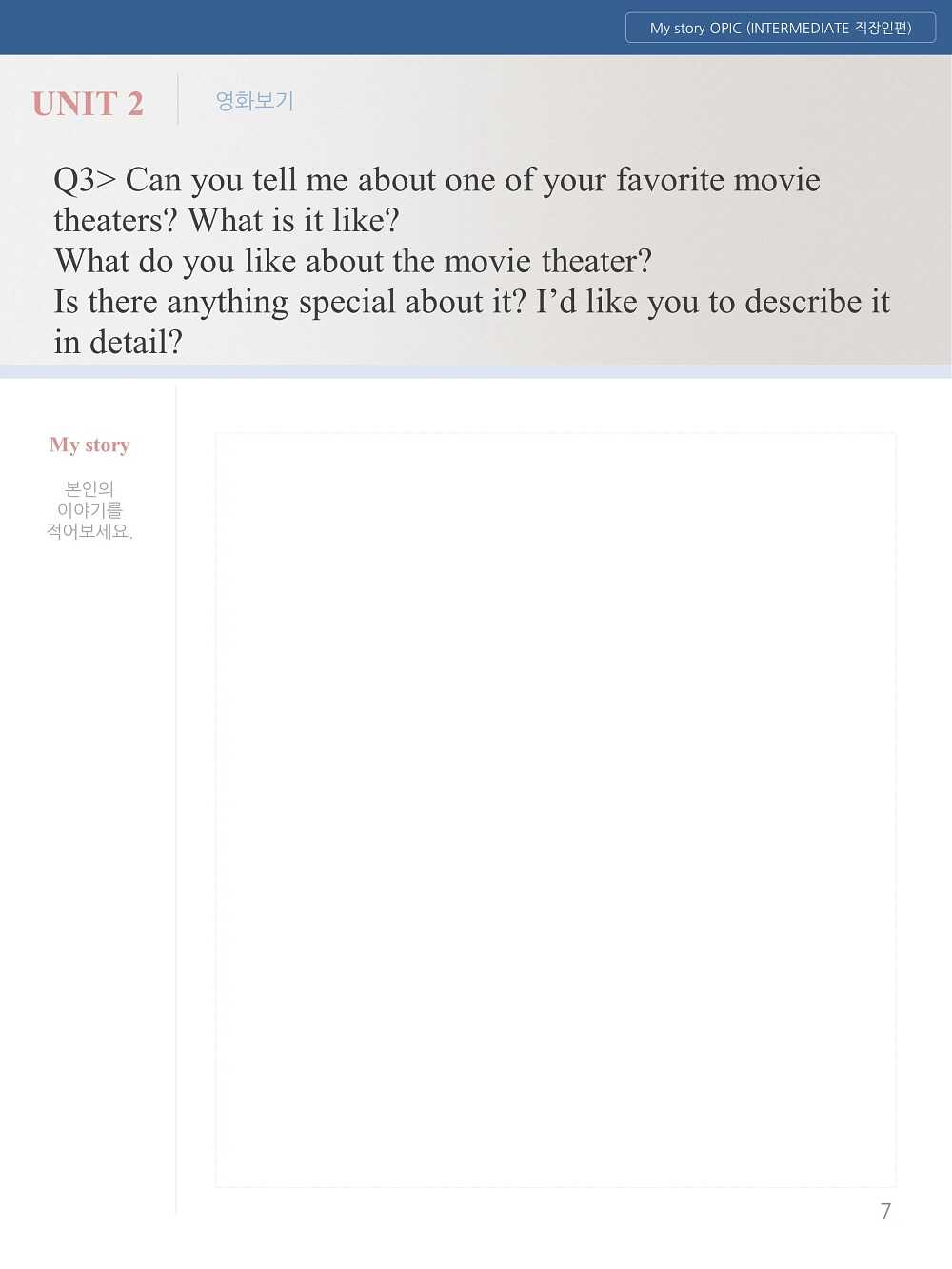 My story OPIC (INTERMEDIATE 직장인편)

UNIT 2

영화보기

Q3> Can you tell me about one of your favorite movie theaters? What is it like?
What do you like about the movie theater?
Is there anything special about it? I'd like you to describe it in detail?

My story

본인의
이야기를
적어보세요.

7